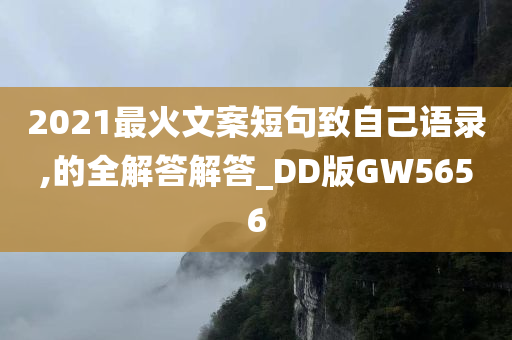 2021最火文案短句致自己语录,的全解答解答_DD版GW5656